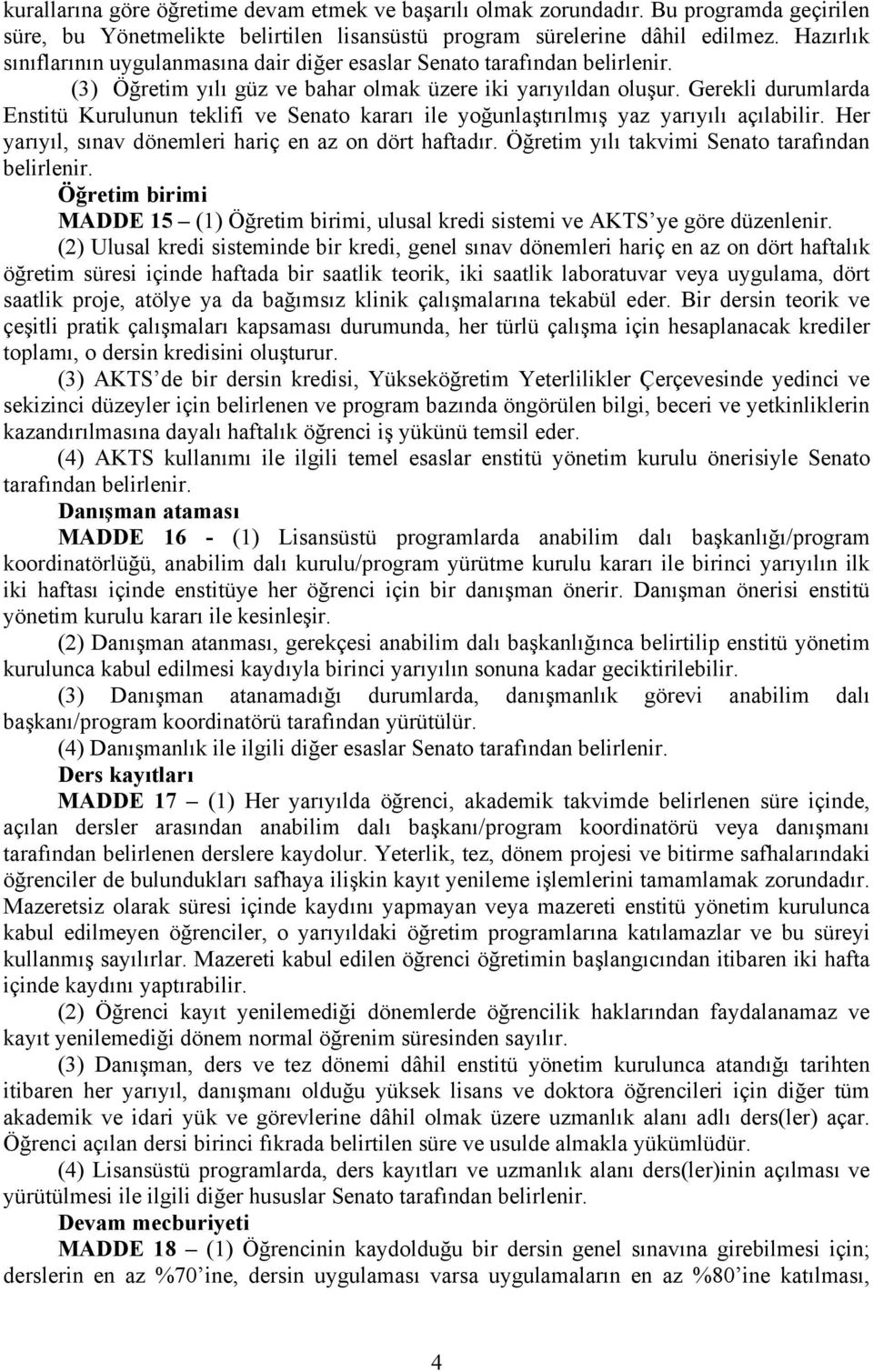 kurallarına göre öğretime devam etmek ve başarılı olmak zorundadır. Bu programda geçirilen süre, bu Yönetmelikte belirtilen lisansüstü program sürelerine dâhil edilmez. Hazırlık sınıflarının uygulanmasına dair diğer esaslar Senato tarafından belirlenir.

(3) Öğretim yılı güz ve bahar olmak üzere iki yarıyıldan oluşur. Gerekli durumlarda Enstitü Kurulunun teklifi ve Senato kararı ile yoğunlaştırılmış yaz yarıyılı açılabilir. Her yarıyıl, sınav dönemleri hariç en az on dört haftadır. Öğretim yılı takvimi Senato tarafından belirlenir.

Öğretim birimi

MADDE 15 – (1) Öğretim birimi, ulusal kredi sistemi ve AKTS'ye göre düzenlenir.

(2) Ulusal kredi sisteminde bir kredi, genel sınav dönemleri hariç en az on dört haftalık öğretim süresi içinde haftada bir saatlik teorik, iki saatlik laboratuvar veya uygulama, dört saatlik proje, atölye ya da bağımsız klinik çalışmalarına tekabül eder. Bir dersin teorik ve çeşitli pratik çalışmaları kapsaması durumunda, her türlü çalışma için hesaplanacak krediler toplamı, o dersin kredisini oluşturur.

(3) AKTS'de bir dersin kredisi, Yükseköğretim Yeterlilikler Çerçevesinde yedinci ve sekizinci düzeyler için belirlenen ve program bazında öngörülen bilgi, beceri ve yetkinliklerin kazandırılmasına dayalı haftalık öğrenci iş yükünü temsil eder.

(4) AKTS kullanımı ile ilgili temel esaslar enstitü yönetim kurulu önerisiyle Senato tarafından belirlenir.

Danışman ataması

MADDE 16 - (1) Lisansüstü programlarda anabilim dalı başkanlığı/program koordinatörlüğü, anabilim dalı kurulu/program yürütme kurulu kararı ile birinci yarıyılın ilk iki haftası içinde enstitüye her öğrenci için bir danışman önerir. Danışman önerisi enstitü yönetim kurulu kararı ile kesinleşir.

(2) Danışman atanması, gerekçesi anabilim dalı başkanlığınca belirtilip enstitü yönetim kurulunca kabul edilmesi kaydıyla birinci yarıyılın sonuna kadar geciktirilebilir.

(3) Danışman atanamadığı durumlarda, danışmanlık görevi anabilim dalı başkanı/program koordinatörü tarafından yürütülür.

(4) Danışmanlık ile ilgili diğer esaslar Senato tarafından belirlenir.

Ders kayıtları

MADDE 17 – (1) Her yarıyılda öğrenci, akademik takvimde belirlenen süre içinde, açılan dersler arasından anabilim dalı başkanı/program koordinatörü veya danışmanı tarafından belirlenen derslere kaydolur. Yeterlik, tez, dönem projesi ve bitirme safhalarındaki öğrenciler de bulundukları safhaya ilişkin kayıt yenileme işlemlerini tamamlamak zorundadır. Mazeretsiz olarak süresi içinde kaydını yapmayan veya mazereti enstitü yönetim kurulunca kabul edilmeyen öğrenciler, o yarıyıldaki öğretim programlarına katılamazlar ve bu süreyi kullanmış sayılırlar. Mazereti kabul edilen öğrenci öğretimin başlangıcından itibaren iki hafta içinde kaydını yaptırabilir.

(2) Öğrenci kayıt yenilemediği dönemlerde öğrencilik haklarından faydalanamaz ve kayıt yenilemediği dönem normal öğrenim süresinden sayılır.

(3) Danışman, ders ve tez dönemi dâhil enstitü yönetim kurulunca atandığı tarihten itibaren her yarıyıl, danışmanı olduğu yüksek lisans ve doktora öğrencileri için diğer tüm akademik ve idari yük ve görevlerine dâhil olmak üzere uzmanlık alanı adlı ders(ler) açar. Öğrenci açılan dersi birinci fıkrada belirtilen süre ve usulde almakla yükümlüdür.

(4) Lisansüstü programlarda, ders kayıtları ve uzmanlık alanı ders(ler)inin açılması ve yürütülmesi ile ilgili diğer hususlar Senato tarafından belirlenir.

Devam mecburiyeti

MADDE 18 – (1) Öğrencinin kaydolduğu bir dersin genel sınavına girebilmesi için; derslerin en az %70'ine, dersin uygulaması varsa uygulamaların en az %80'ine katılması,

4